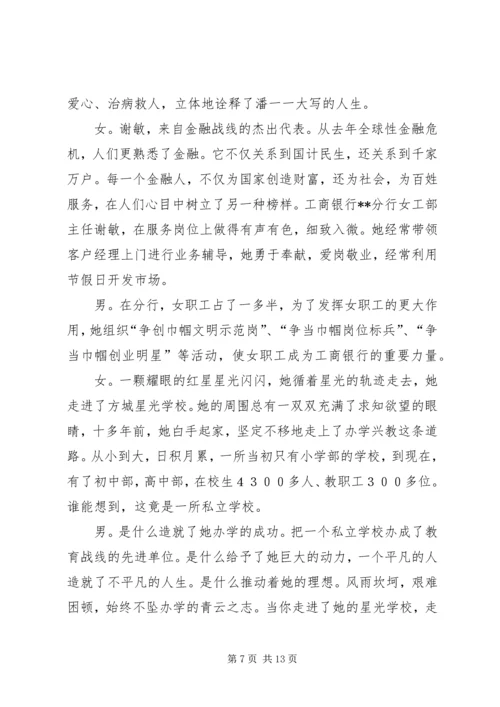 爱心、治病救人，立体地诠释了潘一一大写的人生。

女。谢敏，来自金融战线的杰出代表。从去年全球性金融危机，人们更熟悉了金融。它不仅关系到国计民生，还关系到千家万户。每一个金融人，不仅为国家创造财富，还为社会，为百姓服务，在人们心目中树立了另一种榜样。工商银行**分行女工部主任谢敏，在服务岗位上做得有声有色，细致入微。她经常带领客户经理上门进行业务辅导，她勇于奉献，爱岗敬业，经常利用节假日开发市场。

男。在分行，女职工占了一多半，为了发挥女职工的更大作用，她组织“争创巾帼文明示范岗”、“争当巾帼岗位标兵”、“争当巾帼创业明星”等活动，使女职工成为工商银行的重要力量。

女。一颗耀眼的红星星光闪闪，她循着星光的轨迹走去，她走进了方城星光学校。她的周围总有一双双充满了求知欲望的眼睛，十多年前，她白手起家，坚定不移地走上了办学兴教这条道路。从小到大，日积月累，一所当初只有小学部的学校，到现在，有了初中部，高中部，在校生４３００多人、教职工３００多位。谁能想到，这竟是一所私立学校。

男。是什么造就了她办学的成功。把一个私立学校办成了教育战线的先进单位。是什么给予了她巨大的动力，一个平凡的人造就了不平凡的人生。是什么推动着她的理想。风雨坎坷，艰难困顿，始终不坠办学的青云之志。当你走进了她的星光学校，走

第 7 页 共 13 页